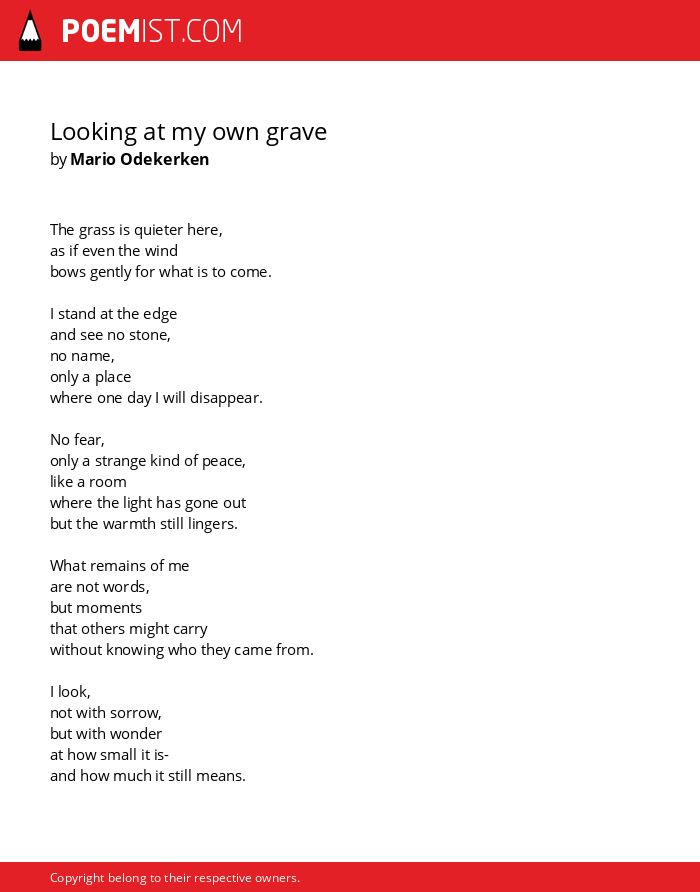 POEMIST.COM

Looking at my own grave
by Mario Odekerken

The grass is quieter here,
as if even the wind
bows gently for what is to come.

I stand at the edge
and see no stone,
no name,
only a place
where one day I will disappear.

No fear,
only a strange kind of peace,
like a room
where the light has gone out
but the warmth still lingers.

What remains of me
are not words,
but moments
that others might carry
without knowing who they came from.

I look,
not with sorrow,
but with wonder
at how small it is-
and how much it still means.

Copyright belong to their respective owners.